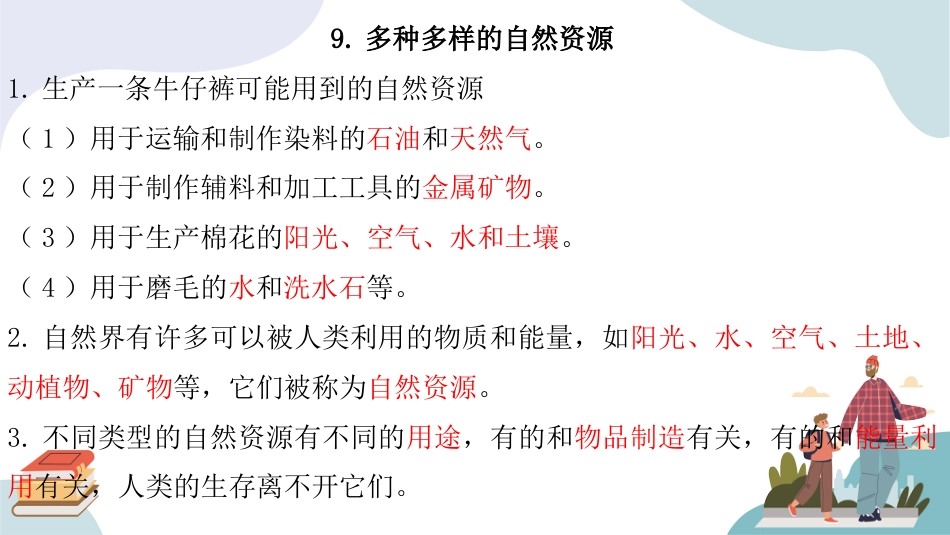 9. 多种多样的自然资源

1. 生产一条牛仔裤可能用到的自然资源

（1）用于运输和制作染料的石油和天然气。

（2）用于制作辅料和加工工具的金属矿物。

（3）用于生产棉花的阳光、空气、水和土壤。

（4）用于磨毛的水和洗水石等。

2. 自然界有许多可以被人类利用的物质和能量，如阳光、水、空气、土地、动植物、矿物等，它们被称为自然资源。

3. 不同类型的自然资源有不同的用途，有的和物品制造有关，有的和能量利用有关，人类的生存离不开它们。